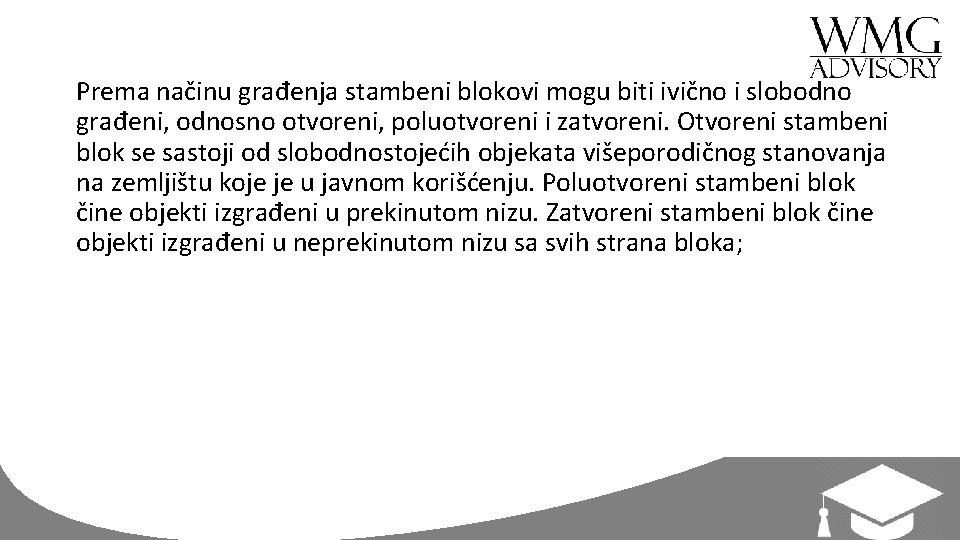 WMG
ADVISORY

Prema načinu građenja stambeni blokovi mogu biti ivično i slobodno građeni, odnosno otvoreni, poluotvoreni i zatvoreni. Otvoreni stambeni blok se sastoji od slobodnostojećih objekata višeporodičnog stanovanja na zemljištu koje je u javnom korišćenju. Poluotvoreni stambeni blok čine objekti izgrađeni u prekinutom nizu. Zatvoreni stambeni blok čine objekti izgrađeni u neprekinutom nizu sa svih strana bloka;